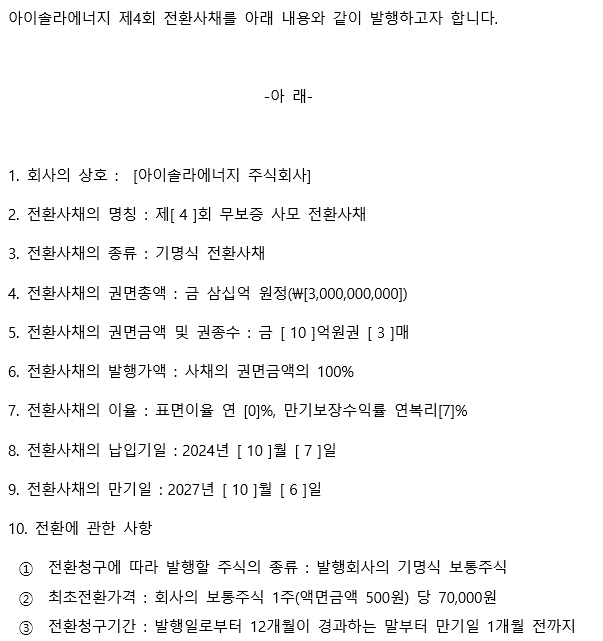 아이솔라에너지 제4회 전환사채를 아래 내용와 같이 발행하고자 합니다.

-아 래-

1. 회사의 상호 : [아이솔라에너지 주식회사]

2. 전환사채의 명칭 : 제[ 4 ]회 무보증 사모 전환사채

3. 전환사채의 종류 : 기명식 전환사채

4. 전환사채의 권면총액 : 금 삼십억 원정(₩[3,000,000,000])

5. 전환사채의 권면금액 및 권종수 : 금 [ 10 ]억원권 [ 3 ]매

6. 전환사채의 발행가액 : 사채의 권면금액의 100%

7. 전환사채의 이율 : 표면이율 연 [0]%, 만기보장수익률 연복리[7]%

8. 전환사채의 납입기일 : 2024년 [ 10 ]월 [ 7 ]일

9. 전환사채의 만기일 : 2027년 [ 10 ]월 [ 6 ]일

10. 전환에 관한 사항

① 전환청구에 따라 발행할 주식의 종류 : 발행회사의 기명식 보통주식

② 최초전환가격 : 회사의 보통주식 1주(액면금액 500원) 당 70,000원

③ 전환청구기간 : 발행일로부터 12개월이 경과하는 말부터 만기일 1개월 전까지